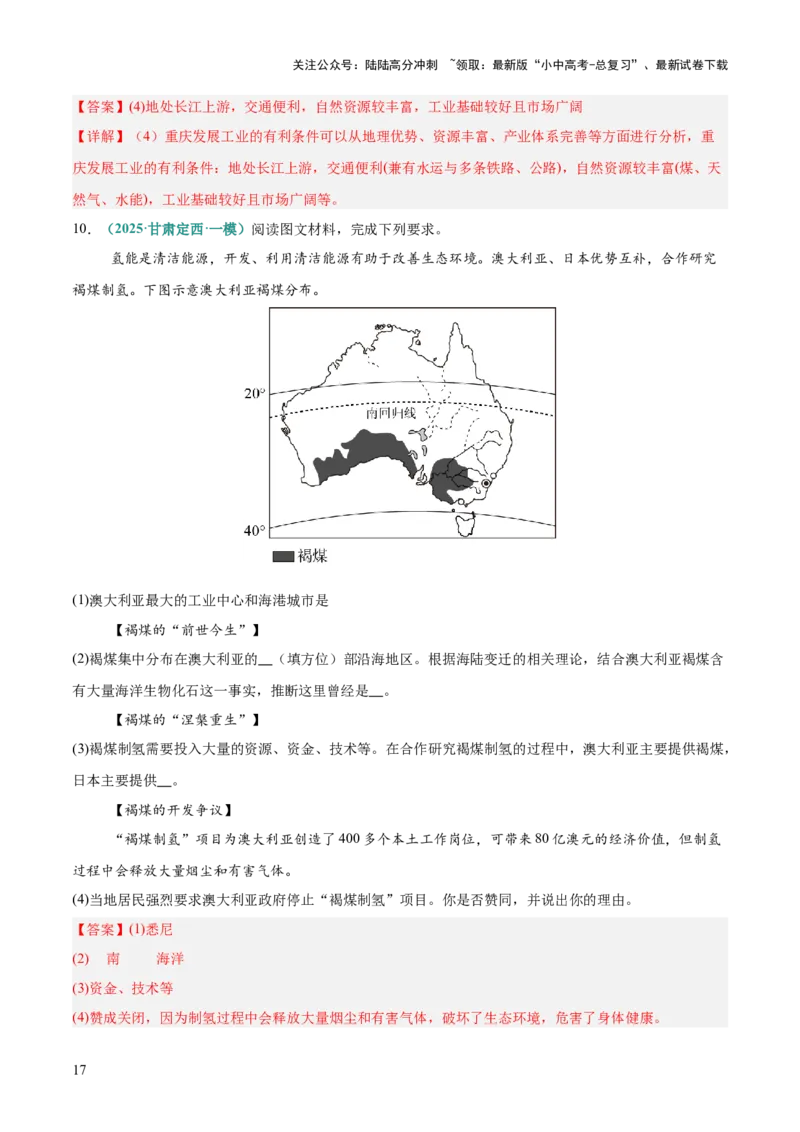 关注公众号：陆陆高分冲刺 ~领取：最新版“小中高考-总复习”、最新试卷下载

【答案】(4)地处长江上游，交通便利，自然资源较丰富，工业基础较好且市场广阔

【详解】（4）重庆发展工业的有利条件可以从地理优势、资源丰富、产业体系完善等方面进行分析，重庆发展工业的有利条件：地处长江上游，交通便利(兼有水运与多条铁路、公路)，自然资源较丰富(煤、天然气、水能)，工业基础较好且市场广阔等。

10．（2025·甘肃定西·一模）阅读图文材料，完成下列要求。

氢能是清洁能源，开发、利用清洁能源有助于改善生态环境。澳大利亚、日本优势互补，合作研究褐煤制氢。下图示意澳大利亚褐煤分布。

20°

南回归线

40°

褐煤

(1)澳大利亚最大的工业中心和海港城市是

【褐煤的“前世今生”】

(2)褐煤集中分布在澳大利亚的__（填方位）部沿海地区。根据海陆变迁的相关理论，结合澳大利亚褐煤含有大量海洋生物化石这一事实，推断这里曾经是__。

【褐煤的“涅槃重生”】

(3)褐煤制氢需要投入大量的资源、资金、技术等。在合作研究褐煤制氢的过程中，澳大利亚主要提供褐煤，日本主要提供__。

【褐煤的开发争议】

“褐煤制氢”项目为澳大利亚创造了400多个本土工作岗位，可带来80亿澳元的经济价值，但制氢过程中会释放大量烟尘和有害气体。

(4)当地居民强烈要求澳大利亚政府停止“褐煤制氢”项目。你是否赞同，并说出你的理由。

【答案】(1)悉尼

(2) 南 海洋

(3)资金、技术等

(4)赞成关闭，因为制氢过程中会释放大量烟尘和有害气体，破坏了生态环境，危害了身体健康。

17